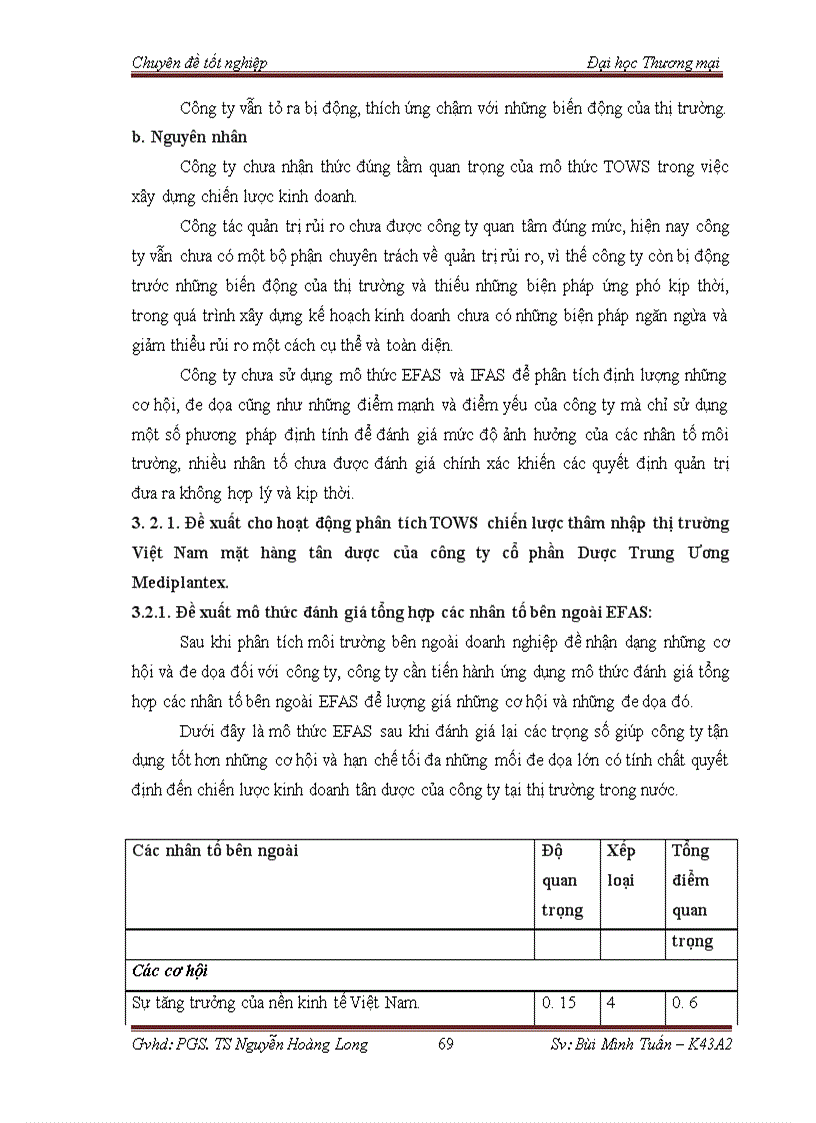 Chuyên đề tốt nghiệp Đại học Thương mại

Công ty vẫn tỏ ra bị động, thích ứng chậm với những biến động của thị trường.

b. Nguyên nhân

Công ty chưa nhận thức đúng tầm quan trọng của mô thức TOWS trong việc xây dựng chiến lược kinh doanh.

Công tác quản trị rủi ro chưa được công ty quan tâm đúng mức, hiện nay công ty vẫn chưa có một bộ phận chuyên trách về quản trị rủi ro, vì thế công ty còn bị động trước những biến động của thị trường và thiếu những biện pháp ứng phó kịp thời, trong quá trình xây dựng kế hoạch kinh doanh chưa có những biện pháp ngăn ngừa và giảm thiểu rủi ro một cách cụ thể và toàn diện.

Công ty chưa sử dụng mô thức EFAS và IFAS để phân tích định lượng những cơ hội, đe dọa cũng như những điểm mạnh và điểm yếu của công ty mà chỉ sử dụng một số phương pháp định tính để đánh giá mức độ ảnh hưởng của các nhân tố môi trường, nhiều nhân tố chưa được đánh giá chính xác khiến các quyết định quản trị đưa ra không hợp lý và kịp thời.

3. 2. 1. Đề xuất cho hoạt động phân tích TOWS chiến lược thâm nhập thị trường Việt Nam mặt hàng tân dược của công ty cổ phần Dược Trung Ương Mediplantex.

3.2.1. Đề xuất mô thức đánh giá tổng hợp các nhân tố bên ngoài EFAS:

Sau khi phân tích môi trường bên ngoài doanh nghiệp để nhận dạng những cơ hội và đe dọa đối với công ty, công ty cần tiến hành ứng dụng mô thức đánh giá tổng hợp các nhân tố bên ngoài EFAS để lượng giá những cơ hội và những đe dọa đó.

Dưới đây là mô thức EFAS sau khi đánh giá lại các trọng số giúp công ty tận dụng tốt hơn những cơ hội và hạn chế tối đa những mối đe dọa lớn có tính chất quyết định đến chiến lược kinh doanh tân dược của công ty tại thị trường trong nước.

| Các nhân tố bên ngoài | Độ quan trọng | Xếp loại | Tổng điểm quan |
|---|---|---|---|
| | | | trọng |
| Các cơ hội | | | |
| Sự tăng trưởng của nền kinh tế Việt Nam. | 0. 15 | 4 | 0. 6 |

Gvhd: PGS. TS Nguyễn Hoàng Long 69 Sv: Bùi Minh Tuấn – K43A2